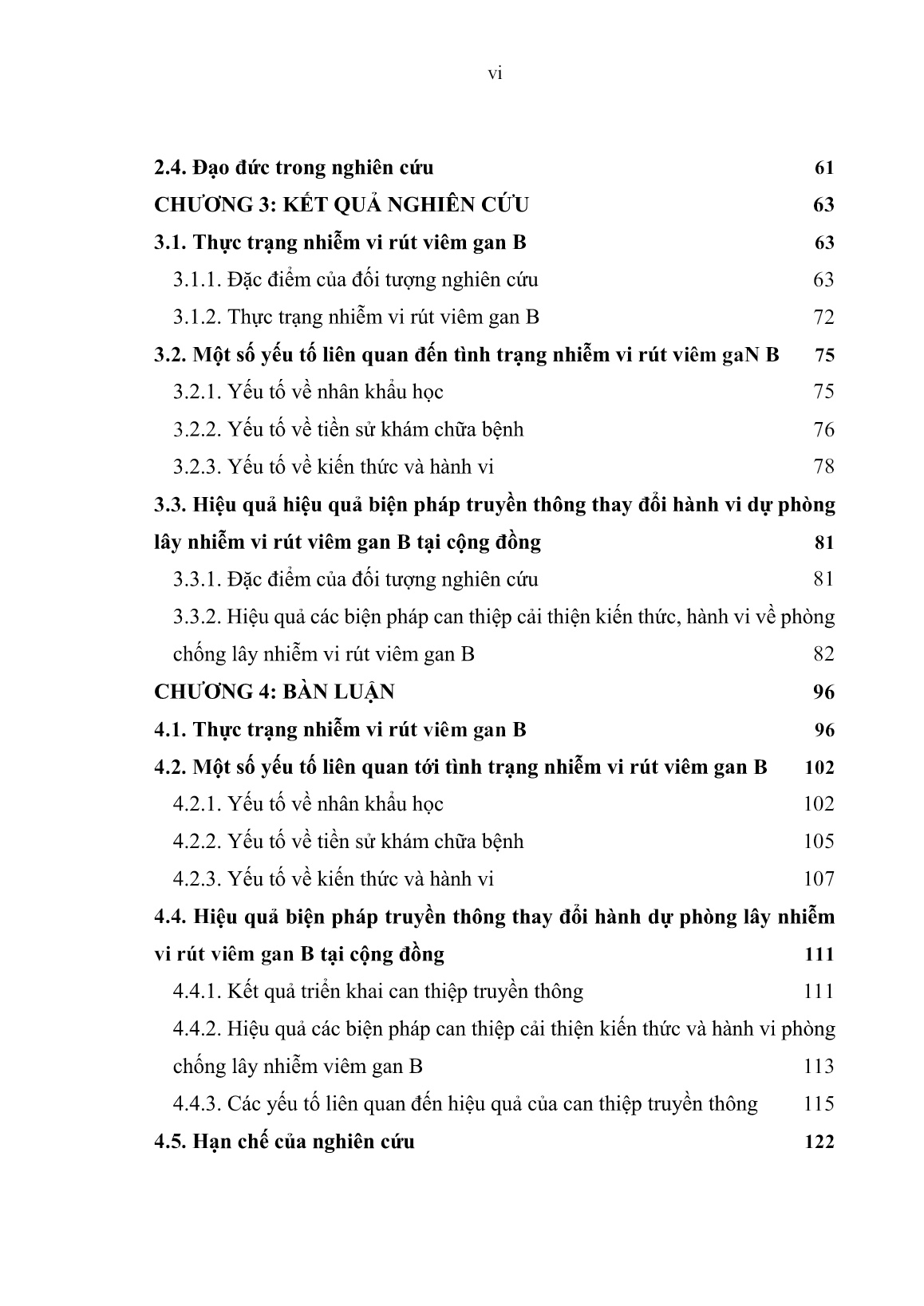 vi

2.4. Đạo đức trong nghiên cứu 61
CHƯƠNG 3: KẾT QUẢ NGHIÊN CỨU 63
3.1. Thực trạng nhiễm vi rút viêm gan B 63
3.1.1. Đặc điểm của đối tượng nghiên cứu 63
3.1.2. Thực trạng nhiễm vi rút viêm gan B 72
3.2. Một số yếu tố liên quan đến tình trạng nhiễm vi rút viêm gaN B 75
3.2.1. Yếu tố về nhân khẩu học 75
3.2.2. Yếu tố về tiền sử khám chữa bệnh 76
3.2.3. Yếu tố về kiến thức và hành vi 78
3.3. Hiệu quả hiệu quả biện pháp truyền thông thay đổi hành vi dự phòng lây nhiễm vi rút viêm gan B tại cộng đồng 81
3.3.1. Đặc điểm của đối tượng nghiên cứu 81
3.3.2. Hiệu quả các biện pháp can thiệp cải thiện kiến thức, hành vi về phòng chống lây nhiễm vi rút viêm gan B 82
CHƯƠNG 4: BÀN LUẬN 96
4.1. Thực trạng nhiễm vi rút viêm gan B 96
4.2. Một số yếu tố liên quan tới tình trạng nhiễm vi rút viêm gan B 102
4.2.1. Yếu tố về nhân khẩu học 102
4.2.2. Yếu tố về tiền sử khám chữa bệnh 105
4.2.3. Yếu tố về kiến thức và hành vi 107
4.4. Hiệu quả biện pháp truyền thông thay đổi hành dự phòng lây nhiễm vi rút viêm gan B tại cộng đồng 111
4.4.1. Kết quả triển khai can thiệp truyền thông 111
4.4.2. Hiệu quả các biện pháp can thiệp cải thiện kiến thức và hành vi phòng chống lây nhiễm viêm gan B 113
4.4.3. Các yếu tố liên quan đến hiệu quả của can thiệp truyền thông 115
4.5. Hạn chế của nghiên cứu 122